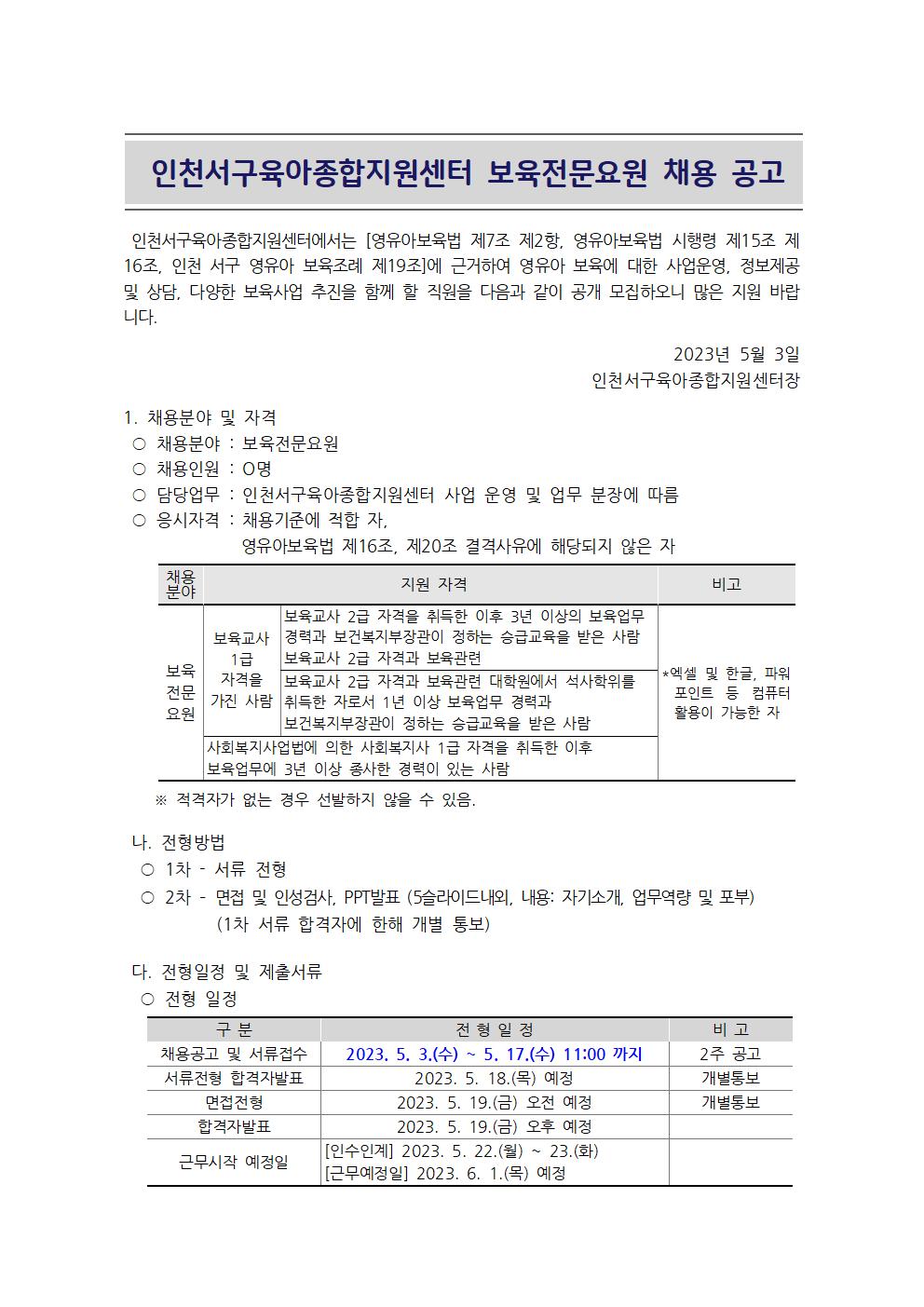 인천서구육아종합지원센터 보육전문요원 채용 공고

인천서구육아종합지원센터에서는 [영유아보육법 제7조 제2항, 영유아보육법 시행령 제15조 제16조, 인천 서구 영유아 보육조례 제19조]에 근거하여 영유아 보육에 대한 사업운영, 정보제공 및 상담, 다양한 보육사업 추진을 함께 할 직원을 다음과 같이 공개 모집하오니 많은 지원 바랍니다.

2023년 5월 3일
인천서구육아종합지원센터장

1. 채용분야 및 자격
○ 채용분야 : 보육전문요원
○ 채용인원 : O명
○ 담당업무 : 인천서구육아종합지원센터 사업 운영 및 업무 분장에 따름
○ 응시자격 : 채용기준에 적합 자, 영유아보육법 제16조, 제20조 결격사유에 해당되지 않은 자

| 채용분야 | 지원 자격 | | 비고 |
|---|---|---|---|
| 보육전문요원 | 보육교사 1급 자격을 가진 사람 | 보육교사 2급 자격을 취득한 이후 3년 이상의 보육업무 경력과 보건복지부장관이 정하는 승급교육을 받은 사람 보육교사 2급 자격과 보육관련 | *엑셀 및 한글, 파워포인트 등 컴퓨터 활용이 가능한 자 |
| | | 보육교사 2급 자격과 보육관련 대학원에서 석사학위를 취득한 자로서 1년 이상 보육업무 경력과 보건복지부장관이 정하는 승급교육을 받은 사람 | |
| | 사회복지사업법에 의한 사회복지사 1급 자격을 취득한 이후 보육업무에 3년 이상 종사한 경력이 있는 사람 | | |

※ 적격자가 없는 경우 선발하지 않을 수 있음.

나. 전형방법
○ 1차 - 서류 전형
○ 2차 - 면접 및 인성검사, PPT발표 (5슬라이드내외, 내용: 자기소개, 업무역량 및 포부) (1차 서류 합격자에 한해 개별 통보)

다. 전형일정 및 제출서류
○ 전형 일정

| 구 분 | 전 형 일 정 | 비 고 |
|---|---|---|
| 채용공고 및 서류접수 | 2023. 5. 3.(수) ~ 5. 17.(수) 11:00 까지 | 2주 공고 |
| 서류전형 합격자발표 | 2023. 5. 18.(목) 예정 | 개별통보 |
| 면접전형 | 2023. 5. 19.(금) 오전 예정 | 개별통보 |
| 합격자발표 | 2023. 5. 19.(금) 오후 예정 | |
| 근무시작 예정일 | [인수인계] 2023. 5. 22.(월) ~ 23.(화) [근무예정일] 2023. 6. 1.(목) 예정 | |